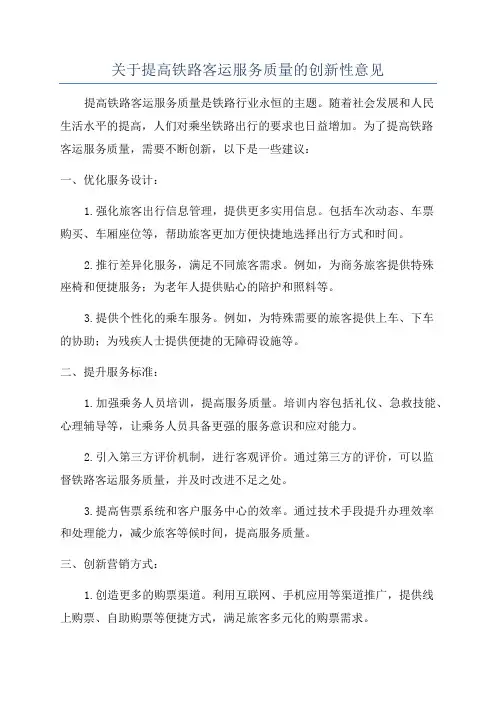 关于提高铁路客运服务质量的创新性意见

提高铁路客运服务质量是铁路行业永恒的主题。随着社会发展和人民生活水平的提高，人们对乘坐铁路出行的要求也日益增加。为了提高铁路客运服务质量，需要不断创新，以下是一些建议：

一、优化服务设计：

1.强化旅客出行信息管理，提供更多实用信息。包括车次动态、车票购买、车厢座位等，帮助旅客更加方便快捷地选择出行方式和时间。

2.推行差异化服务，满足不同旅客需求。例如，为商务旅客提供特殊座椅和便捷服务；为老年人提供贴心的陪护和照料等。

3.提供个性化的乘车服务。例如，为特殊需要的旅客提供上车、下车的协助；为残疾人士提供便捷的无障碍设施等。

二、提升服务标准：

1.加强乘务人员培训，提高服务质量。培训内容包括礼仪、急救技能、心理辅导等，让乘务人员具备更强的服务意识和应对能力。

2.引入第三方评价机制，进行客观评价。通过第三方的评价，可以监督铁路客运服务质量，并及时改进不足之处。

3.提高售票系统和客户服务中心的效率。通过技术手段提升办理效率和处理能力，减少旅客等候时间，提高服务质量。

三、创新营销方式：

1.创造更多的购票渠道。利用互联网、手机应用等渠道推广，提供线上购票、自助购票等便捷方式，满足旅客多元化的购票需求。